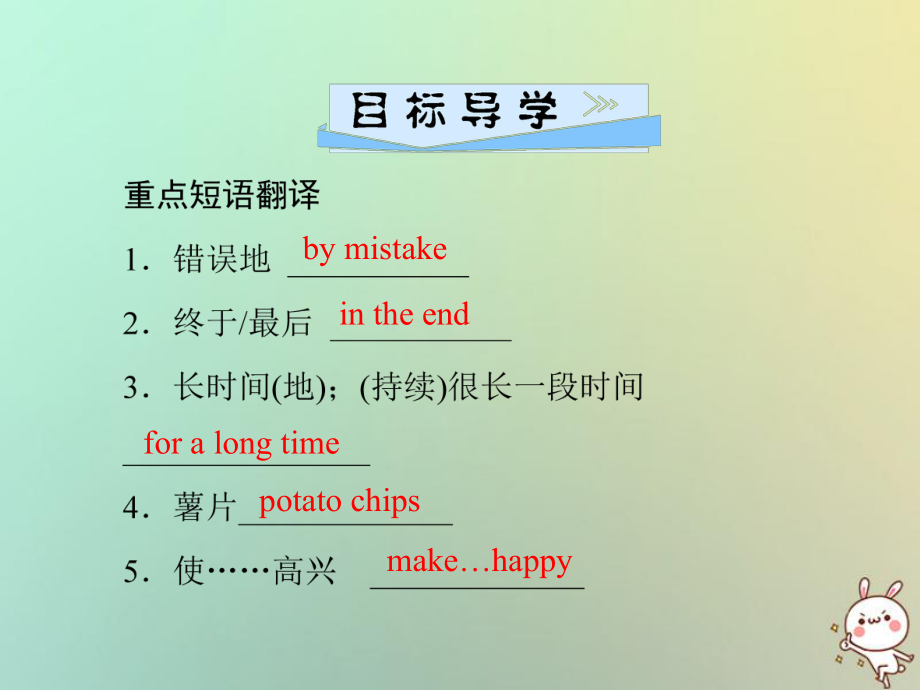 目标导学

重点短语翻译

1．错误地 by mistake

2．终于/最后 in the end

3．长时间(地)；(持续)很长一段时间 for a long time

4．薯片 potato chips

5．使……高兴 make…happy